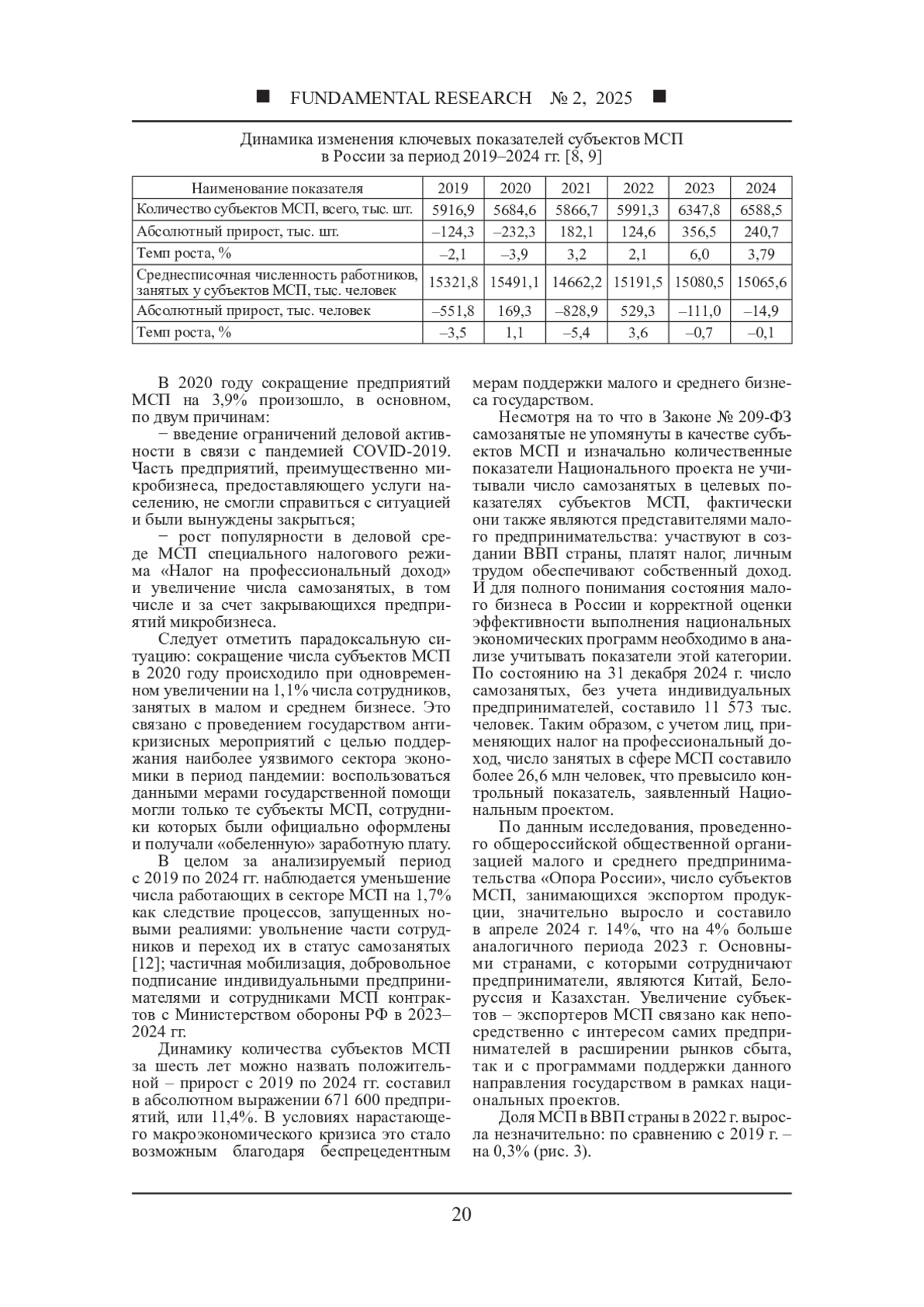 ■ FUNDAMENTAL RESEARCH № 2, 2025 ■

Динамика изменения ключевых показателей субъектов МСП в России за период 2019–2024 гг. [8, 9]

| Наименование показателя | 2019 | 2020 | 2021 | 2022 | 2023 | 2024 |
|---|---|---|---|---|---|---|
| Количество субъектов МСП, всего, тыс. шт. | 5916,9 | 5684,6 | 5866,7 | 5991,3 | 6347,8 | 6588,5 |
| Абсолютный прирост, тыс. шт. | –124,3 | –232,3 | 182,1 | 124,6 | 356,5 | 240,7 |
| Темп роста, % | –2,1 | –3,9 | 3,2 | 2,1 | 6,0 | 3,79 |
| Среднесписочная численность работников, занятых у субъектов МСП, тыс. человек | 15321,8 | 15491,1 | 14662,2 | 15191,5 | 15080,5 | 15065,6 |
| Абсолютный прирост, тыс. человек | –551,8 | 169,3 | –828,9 | 529,3 | –111,0 | –14,9 |
| Темп роста, % | –3,5 | 1,1 | –5,4 | 3,6 | –0,7 | –0,1 |

В 2020 году сокращение предприятий МСП на 3,9% произошло, в основном, по двум причинам:

− введение ограничений деловой активности в связи с пандемией COVID-2019. Часть предприятий, преимущественно микробизнеса, предоставляющего услуги населению, не смогли справиться с ситуацией и были вынуждены закрыться;

− рост популярности в деловой среде МСП специального налогового режима «Налог на профессиональный доход» и увеличение числа самозанятых, в том числе и за счет закрывающихся предприятий микробизнеса.

Следует отметить парадоксальную ситуацию: сокращение числа субъектов МСП в 2020 году происходило при одновременном увеличении на 1,1% числа сотрудников, занятых в малом и среднем бизнесе. Это связано с проведением государством антикризисных мероприятий с целью поддержания наиболее уязвимого сектора экономики в период пандемии: воспользоваться данными мерами государственной помощи могли только те субъекты МСП, сотрудники которых были официально оформлены и получали «обеленную» заработную плату.

В целом за анализируемый период с 2019 по 2024 гг. наблюдается уменьшение числа работающих в секторе МСП на 1,7% как следствие процессов, запущенных новыми реалиями: увольнение части сотрудников и переход их в статус самозанятых [12]; частичная мобилизация, добровольное подписание индивидуальными предпринимателями и сотрудниками МСП контрактов с Министерством обороны РФ в 2023–2024 гг.

Динамику количества субъектов МСП за шесть лет можно назвать положительной – прирост с 2019 по 2024 гг. составил в абсолютном выражении 671 600 предприятий, или 11,4%. В условиях нарастающего макроэкономического кризиса это стало возможным благодаря беспрецедентным мерам поддержки малого и среднего бизнеса государством.

Несмотря на то что в Законе № 209-ФЗ самозанятые не упомянуты в качестве субъектов МСП и изначально количественные показатели Национального проекта не учитывали число самозанятых в целевых показателях субъектов МСП, фактически они также являются представителями малого предпринимательства: участвуют в создании ВВП страны, платят налог, личным трудом обеспечивают собственный доход. И для полного понимания состояния малого бизнеса в России и корректной оценки эффективности выполнения национальных экономических программ необходимо в анализе учитывать показатели этой категории. По состоянию на 31 декабря 2024 г. число самозанятых, без учета индивидуальных предпринимателей, составило 11 573 тыс. человек. Таким образом, с учетом лиц, применяющих налог на профессиональный доход, число занятых в сфере МСП составило более 26,6 млн человек, что превысило контрольный показатель, заявленный Национальным проектом.

По данным исследования, проведенного общероссийской общественной организацией малого и среднего предпринимательства «Опора России», число субъектов МСП, занимающихся экспортом продукции, значительно выросло и составило в апреле 2024 г. 14%, что на 4% больше аналогичного периода 2023 г. Основными странами, с которыми сотрудничают предприниматели, являются Китай, Белоруссия и Казахстан. Увеличение субъектов – экспортеров МСП связано как непосредственно с интересом самих предпринимателей в расширении рынков сбыта, так и с программами поддержки данного направления государством в рамках национальных проектов.

Доля МСП в ВВП страны в 2022 г. выросла незначительно: по сравнению с 2019 г. – на 0,3% (рис. 3).

20